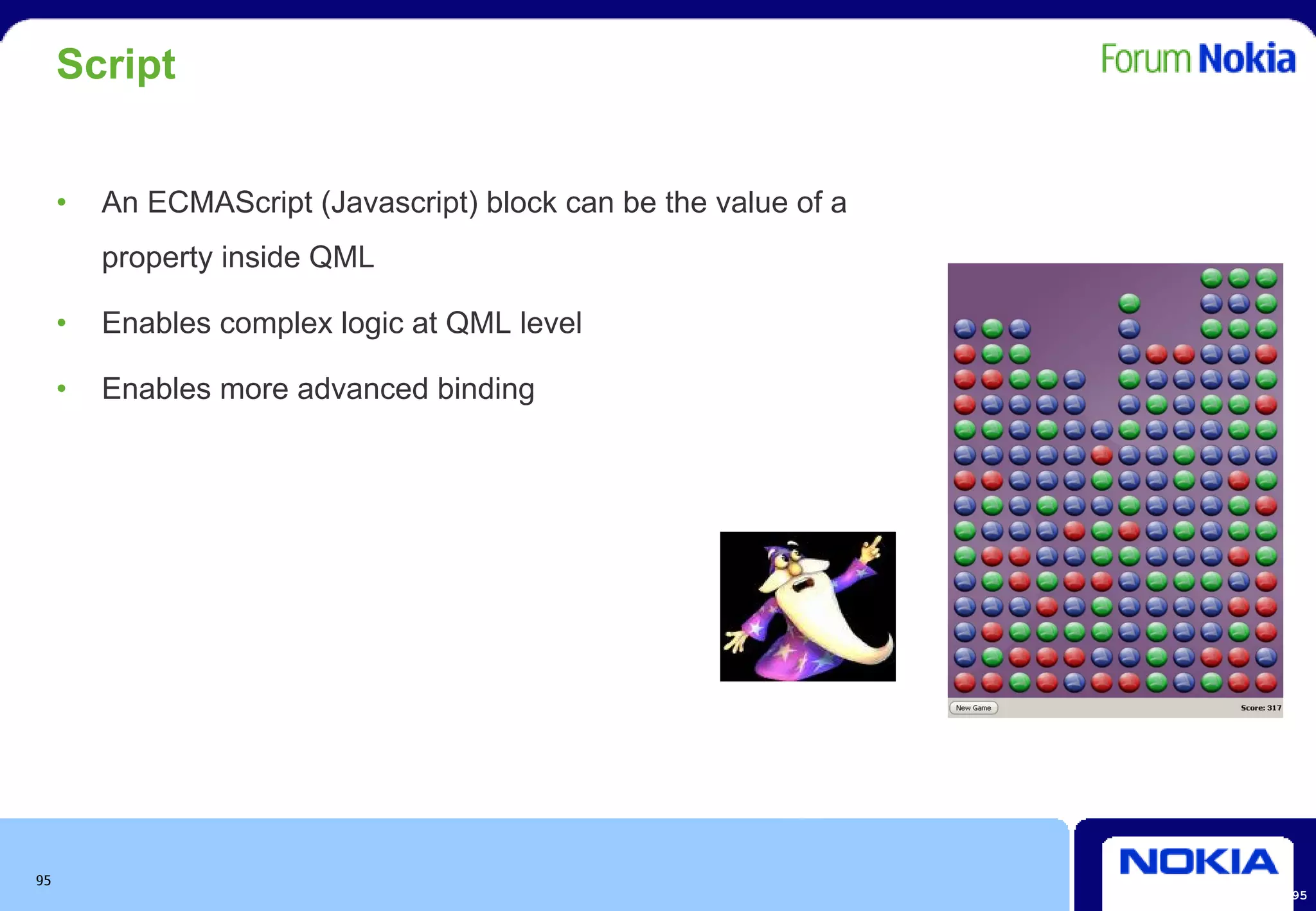 Script

Forum Nokia

• An ECMAScript (Javascript) block can be the value of a property inside QML

• Enables complex logic at QML level

• Enables more advanced binding

New Game

Score: 317

95

NOKIA

95